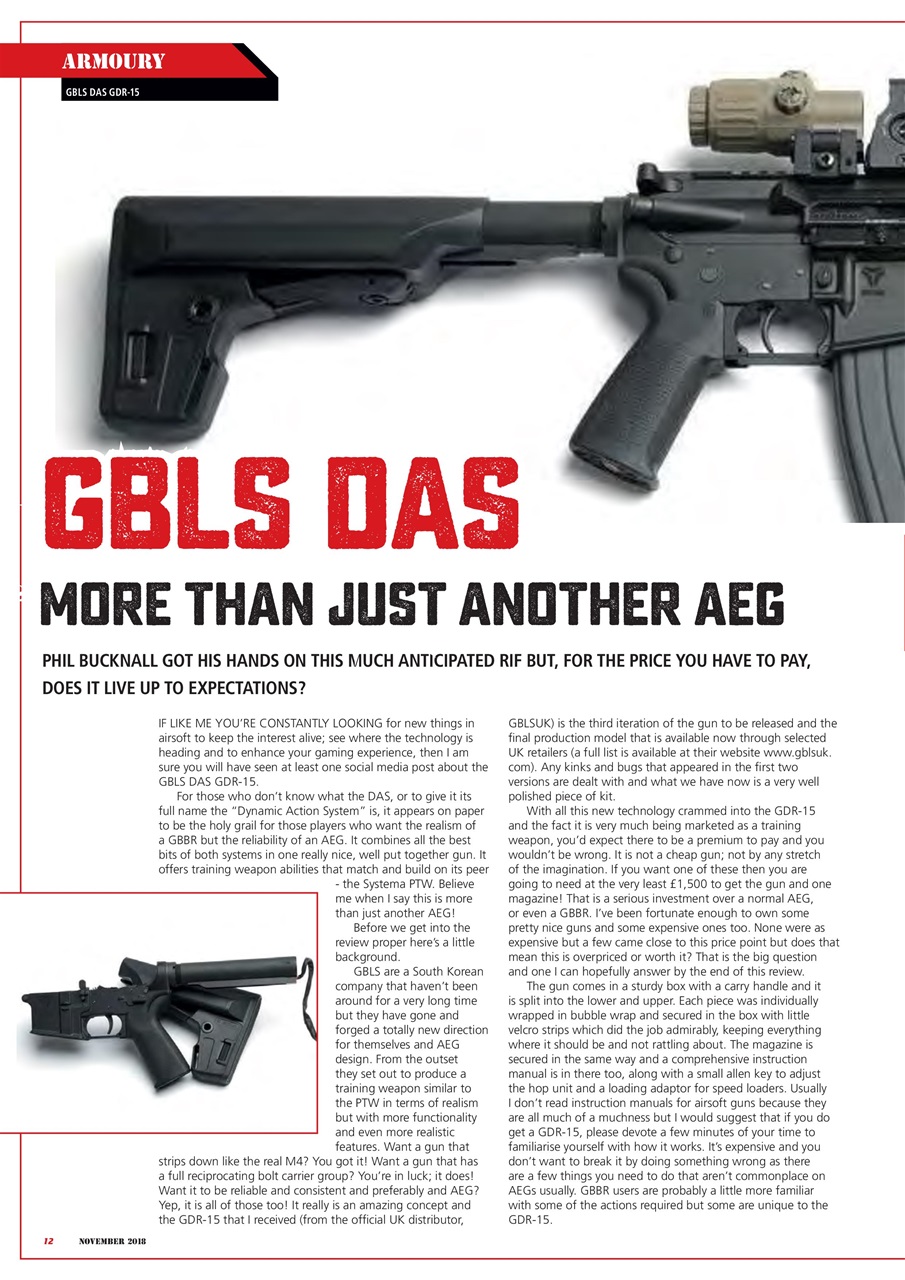 ARMOURY

GBLS DAS GDR-15

GBLS DAS

MORE THAN JUST ANOTHER AEG

PHIL BUCKNALL GOT HIS HANDS ON THIS MUCH ANTICIPATED RIF BUT, FOR THE PRICE YOU HAVE TO PAY, DOES IT LIVE UP TO EXPECTATIONS?

IF LIKE ME YOU'RE CONSTANTLY LOOKING for new things in airsoft to keep the interest alive; see where the technology is heading and to enhance your gaming experience, then I am sure you will have seen at least one social media post about the GBLS DAS GDR-15.

For those who don't know what the DAS, or to give it its full name the "Dynamic Action System" is, it appears on paper to be the holy grail for those players who want the realism of a GBBR but the reliability of an AEG. It combines all the best bits of both systems in one really nice, well put together gun. It offers training weapon abilities that match and build on its peer - the Systema PTW. Believe me when I say this is more than just another AEG!

Before we get into the review proper here's a little background.

GBLS are a South Korean company that haven't been around for a very long time but they have gone and forged a totally new direction for themselves and AEG design. From the outset they set out to produce a training weapon similar to the PTW in terms of realism but with more functionality and even more realistic features. Want a gun that strips down like the real M4? You got it! Want a gun that has a full reciprocating bolt carrier group? You're in luck; it does! Want it to be reliable and consistent and preferably and AEG? Yep, it is all of those too! It really is an amazing concept and the GDR-15 that I received (from the official UK distributor, GBLSUK) is the third iteration of the gun to be released and the final production model that is available now through selected UK retailers (a full list is available at their website www.gblsuk.com). Any kinks and bugs that appeared in the first two versions are dealt with and what we have now is a very well polished piece of kit.

With all this new technology crammed into the GDR-15 and the fact it is very much being marketed as a training weapon, you'd expect there to be a premium to pay and you wouldn't be wrong. It is not a cheap gun; not by any stretch of the imagination. If you want one of these then you are going to need at the very least £1,500 to get the gun and one magazine! That is a serious investment over a normal AEG, or even a GBBR. I've been fortunate enough to own some pretty nice guns and some expensive ones too. None were as expensive but a few came close to this price point but does that mean this is overpriced or worth it? That is the big question and one I can hopefully answer by the end of this review.

The gun comes in a sturdy box with a carry handle and it is split into the lower and upper. Each piece was individually wrapped in bubble wrap and secured in the box with little velcro strips which did the job admirably, keeping everything where it should be and not rattling about. The magazine is secured in the same way and a comprehensive instruction manual is in there too, along with a small allen key to adjust the hop unit and a loading adaptor for speed loaders. Usually I don't read instruction manuals for airsoft guns because they are all much of a muchness but I would suggest that if you do get a GDR-15, please devote a few minutes of your time to familiarise yourself with how it works. It's expensive and you don't want to break it by doing something wrong as there are a few things you need to do that aren't commonplace on AEGs usually. GBBR users are probably a little more familiar with some of the actions required but some are unique to the GDR-15.

12 NOVEMBER 2018